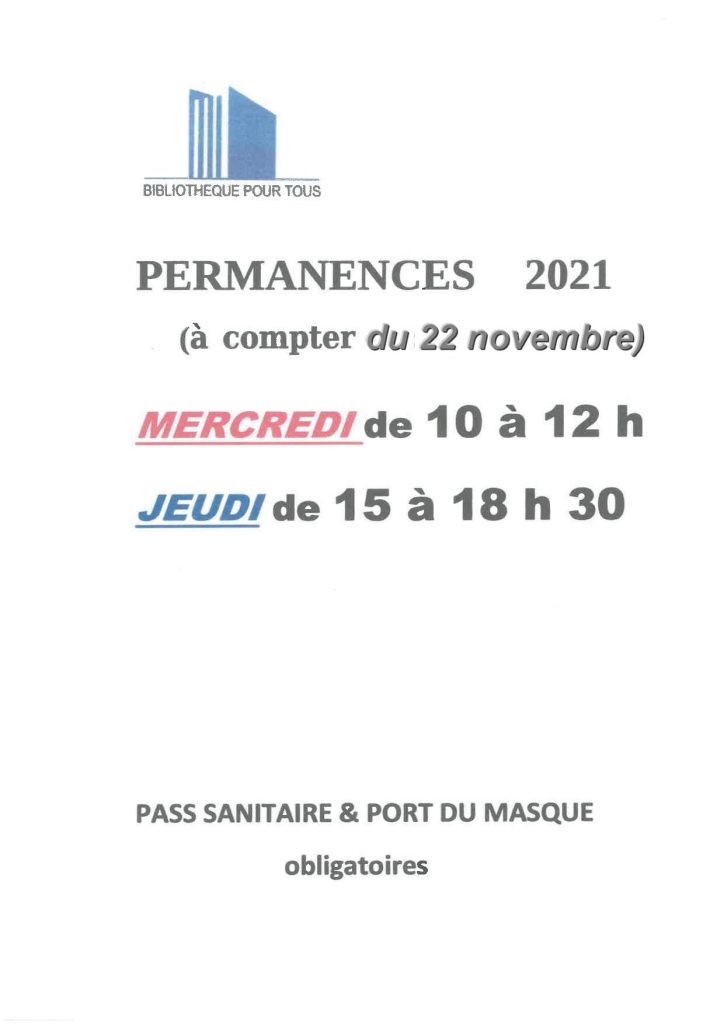 BIBLIOTHEQUE POUR TOUS

PERMANENCES 2021

(à compter du 22 novembre)

MERCREDI de 10 à 12 h

JEUDI de 15 à 18 h 30

PASS SANITAIRE & PORT DU MASQUE

obligatoires